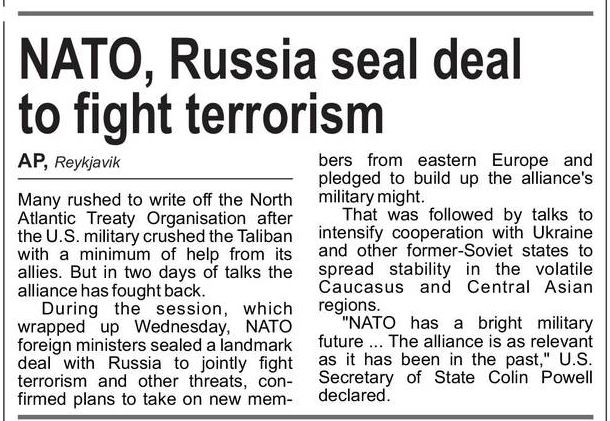 NATO, Russia seal deal to fight terrorism

AP, Reykjavik

Many rushed to write off the North Atlantic Treaty Organisation after the U.S. military crushed the Taliban with a minimum of help from its allies. But in two days of talks the alliance has fought back.

During the session, which wrapped up Wednesday, NATO foreign ministers sealed a landmark deal with Russia to jointly fight terrorism and other threats, confirmed plans to take on new members from eastern Europe and pledged to build up the alliance's military might.

That was followed by talks to intensify cooperation with Ukraine and other former-Soviet states to spread stability in the volatile Caucasus and Central Asian regions.

"NATO has a bright military future ... The alliance is as relevant as it has been in the past," U.S. Secretary of State Colin Powell declared.